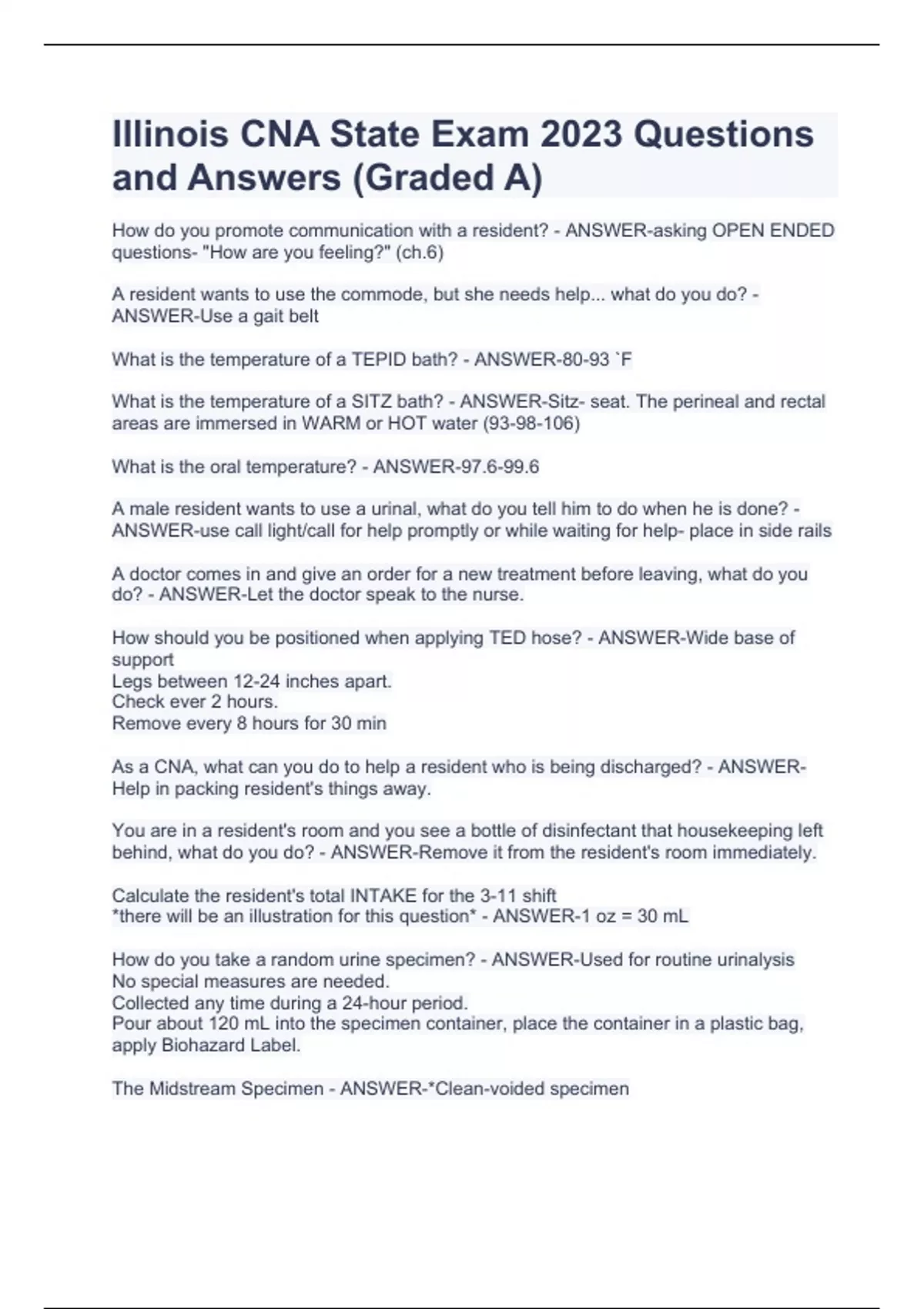 Illinois CNA State Exam 2023 Questions and Answers (Graded A)

How do you promote communication with a resident? - ANSWER-asking OPEN ENDED questions- "How are you feeling?" (ch.6)

A resident wants to use the commode, but she needs help... what do you do? - ANSWER-Use a gait belt

What is the temperature of a TEPID bath? - ANSWER-80-93 `F

What is the temperature of a SITZ bath? - ANSWER-Sitz- seat. The perineal and rectal areas are immersed in WARM or HOT water (93-98-106)

What is the oral temperature? - ANSWER-97.6-99.6

A male resident wants to use a urinal, what do you tell him to do when he is done? - ANSWER-use call light/call for help promptly or while waiting for help- place in side rails

A doctor comes in and give an order for a new treatment before leaving, what do you do? - ANSWER-Let the doctor speak to the nurse.

How should you be positioned when applying TED hose? - ANSWER-Wide base of support
Legs between 12-24 inches apart.
Check ever 2 hours.
Remove every 8 hours for 30 min

As a CNA, what can you do to help a resident who is being discharged? - ANSWER-Help in packing resident's things away.

You are in a resident's room and you see a bottle of disinfectant that housekeeping left behind, what do you do? - ANSWER-Remove it from the resident's room immediately.

Calculate the resident's total INTAKE for the 3-11 shift
*there will be an illustration for this question* - ANSWER-1 oz = 30 mL

How do you take a random urine specimen? - ANSWER-Used for routine urinalysis
No special measures are needed.
Collected any time during a 24-hour period.
Pour about 120 mL into the specimen container, place the container in a plastic bag, apply Biohazard Label.

The Midstream Specimen - ANSWER-*Clean-voided specimen